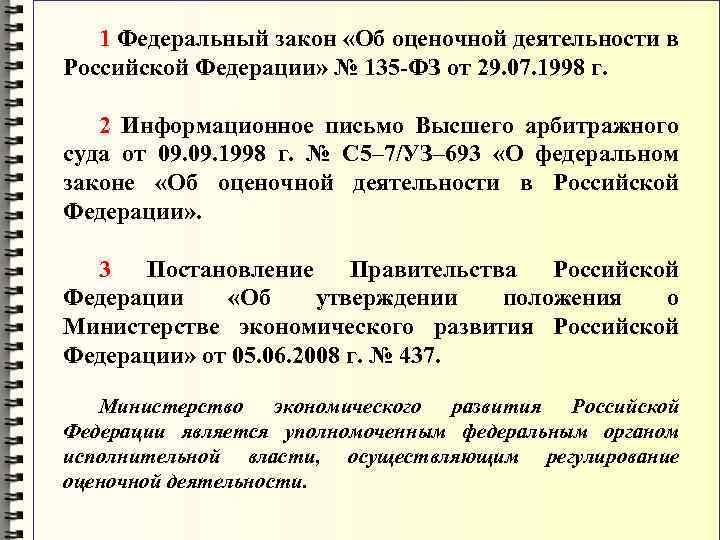 1 Федеральный закон «Об оценочной деятельности в Российской Федерации» № 135-ФЗ от 29.07.1998 г.

2 Информационное письмо Высшего арбитражного суда от 09.09.1998 г. № С5–7/УЗ–693 «О федеральном законе «Об оценочной деятельности в Российской Федерации».

3 Постановление Правительства Российской Федерации «Об утверждении положения о Министерстве экономического развития Российской Федерации» от 05.06.2008 г. № 437.

Министерство экономического развития Российской Федерации является уполномоченным федеральным органом исполнительной власти, осуществляющим регулирование оценочной деятельности.